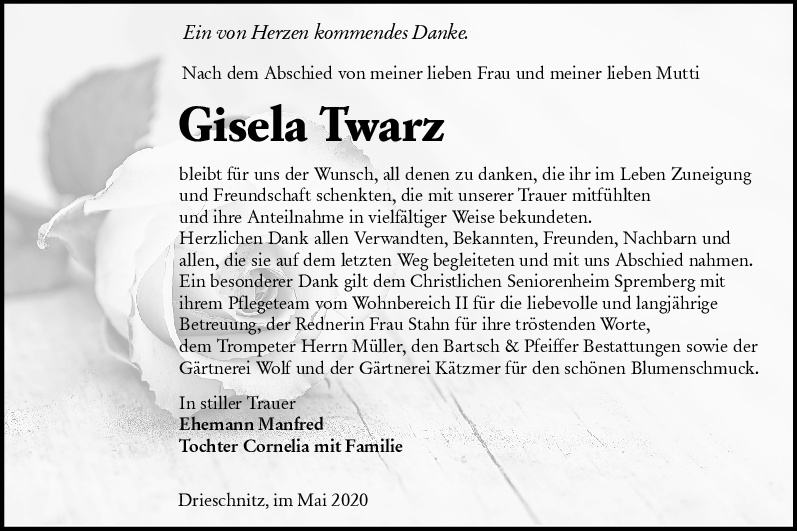 Ein von Herzen kommendes Danke.

Nach dem Abschied von meiner lieben Frau und meiner lieben Mutti

Gisela Twarz

bleibt für uns der Wunsch, all denen zu danken, die ihr im Leben Zuneigung und Freundschaft schenkten, die mit unserer Trauer mitfühlten und ihre Anteilnahme in vielfältiger Weise bekundeten.
Herzlichen Dank allen Verwandten, Bekannten, Freunden, Nachbarn und allen, die sie auf dem letzten Weg begleiteten und mit uns Abschied nahmen.
Ein besonderer Dank gilt dem Christlichen Seniorenheim Spremberg mit ihrem Pflegeteam vom Wohnbereich II für die liebevolle und langjährige Betreuung, der Rednerin Frau Stahn für ihre tröstenden Worte, dem Trompeter Herrn Müller, den Bartsch & Pfeiffer Bestattungen sowie der Gärtnerei Wolf und der Gärtnerei Kätzmer für den schönen Blumenschmuck.

In stiller Trauer
Ehemann Manfred
Tochter Cornelia mit Familie

Drieschnitz, im Mai 2020